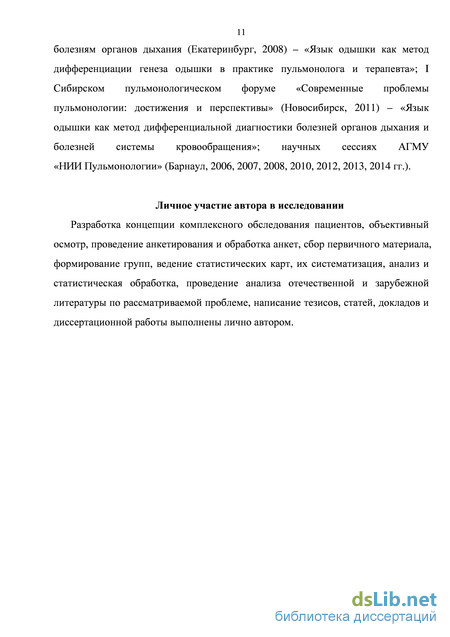 11

болезням органов дыхания (Екатеринбург, 2008) – «Язык одышки как метод дифференциации генеза одышки в практике пульмонолога и терапевта»; I Сибирском пульмонологическом форуме «Современные проблемы пульмонологии: достижения и перспективы» (Новосибирск, 2011) – «Язык одышки как метод дифференциальной диагностики болезней органов дыхания и болезней системы кровообращения»; научных сессиях АГМУ «НИИ Пульмонологии» (Барнаул, 2006, 2007, 2008, 2010, 2012, 2013, 2014 гг.).

Личное участие автора в исследовании

Разработка концепции комплексного обследования пациентов, объективный осмотр, проведение анкетирования и обработка анкет, сбор первичного материала, формирование групп, ведение статистических карт, их систематизация, анализ и статистическая обработка, проведение анализа отечественной и зарубежной литературы по рассматриваемой проблеме, написание тезисов, статей, докладов и диссертационной работы выполнены лично автором.

dsLib.net
библиотека диссертаций